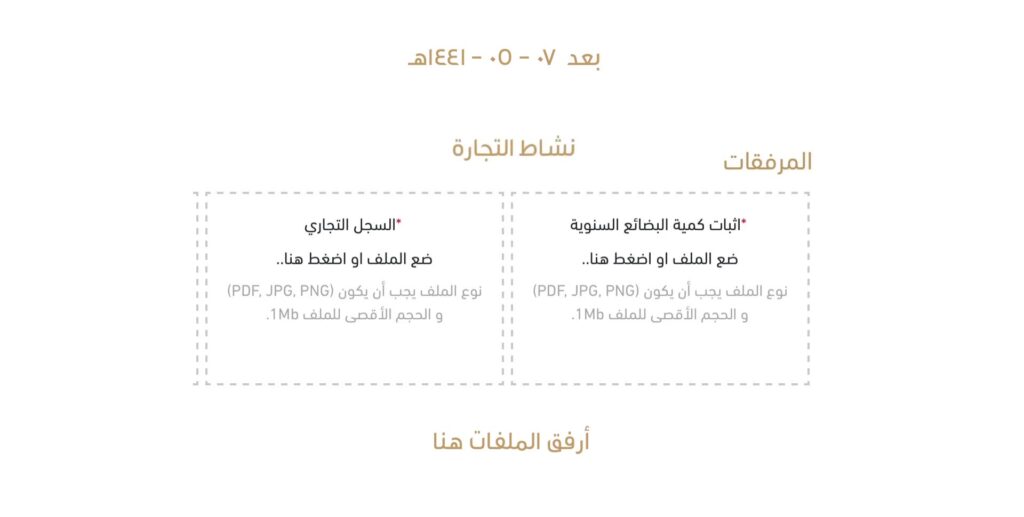 بعد ٠٧ - ٠٥ - ١٤٤١هـ

نشاط التجارة

المرفقات

*اثبات كمية البضائع السنوية

ضع الملف او اضغط هنا..

نوع الملف يجب أن يكون (PDF, JPG, PNG) و الحجم الأقصى للملف 1Mb.

*السجل التجاري

ضع الملف او اضغط هنا..

نوع الملف يجب أن يكون (PDF, JPG, PNG) و الحجم الأقصى للملف 1Mb.

أرفق الملفات هنا